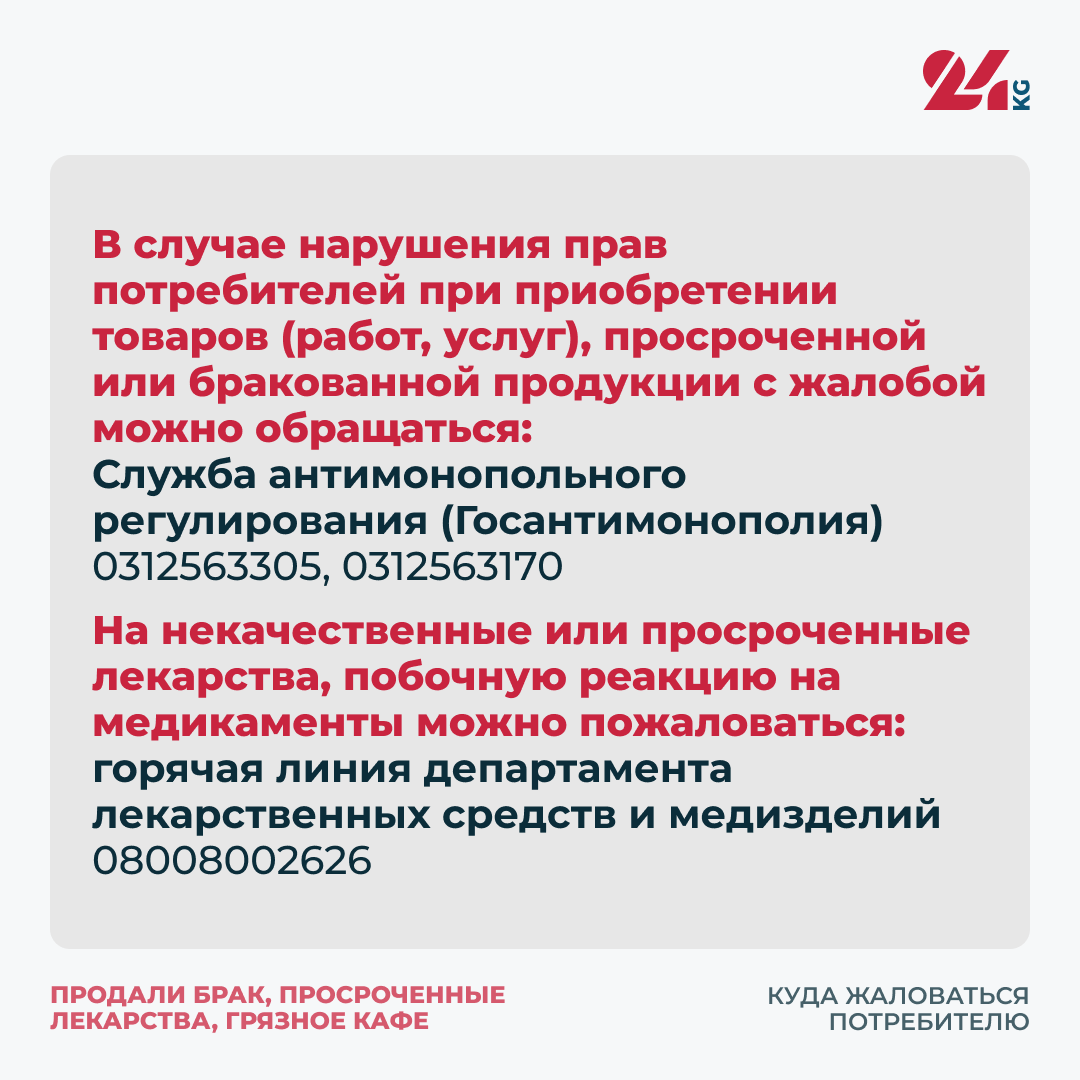 24 KG

В случае нарушения прав потребителей при приобретении товаров (работ, услуг), просроченной или бракованной продукции с жалобой можно обращаться:
Служба антимонопольного регулирования (Госантимонополия)
0312563305, 0312563170

На некачественные или просроченные лекарства, побочную реакцию на медикаменты можно пожаловаться:
горячая линия департамента лекарственных средств и медизделий
08008002626

ПРОДАЛИ БРАК, ПРОСРОЧЕННЫЕ ЛЕКАРСТВА, ГРЯЗНОЕ КАФЕ

КУДА ЖАЛОВАТЬСЯ ПОТРЕБИТЕЛЮ